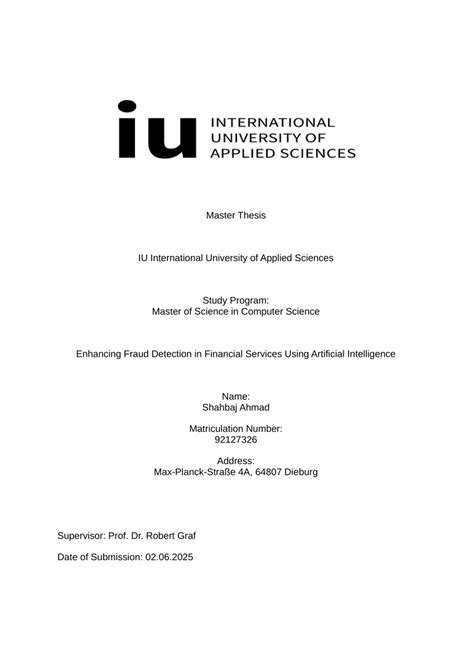 iu INTERNATIONAL UNIVERSITY OF APPLIED SCIENCES

Master Thesis

IU International University of Applied Sciences

Study Program:
Master of Science in Computer Science

Enhancing Fraud Detection in Financial Services Using Artificial Intelligence

Name:
Shahbaj Ahmad

Matriculation Number:
92127326

Address:
Max-Planck-Straße 4A, 64807 Dieburg

Supervisor: Prof. Dr. Robert Graf

Date of Submission: 02.06.2025